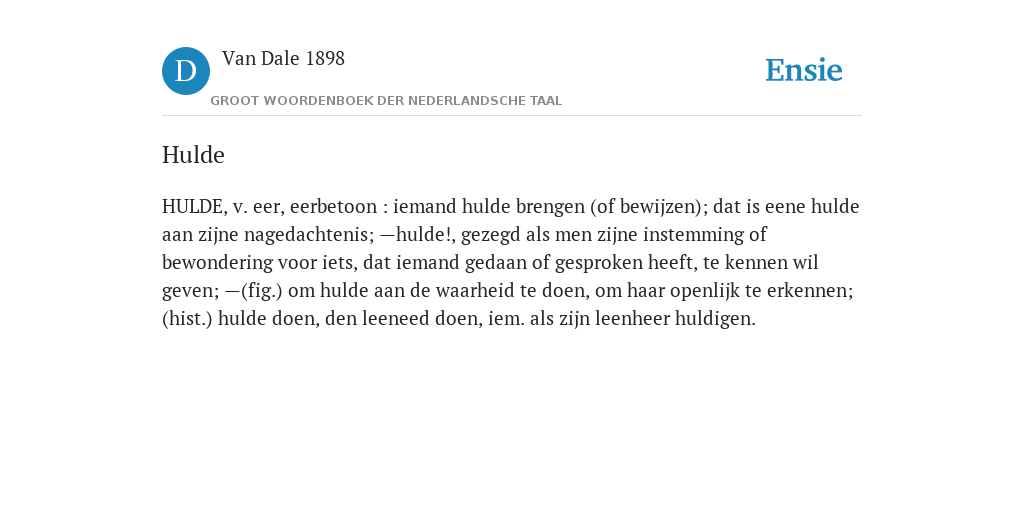 D Van Dale 1898
GROOT WOORDENBOEK DER NEDERLANDSCHE TAAL

Ensie

Hulde

HULDE, v. eer, eerbetoon : iemand hulde brengen (of bewijzen); dat is eene hulde aan zijne nagedachtenis; —hulde!, gezegd als men zijne instemming of bewondering voor iets, dat iemand gedaan of gesproken heeft, te kennen wil geven; —(fig.) om hulde aan de waarheid te doen, om haar openlijk te erkennen; (hist.) hulde doen, den leeneed doen, iem. als zijn leenheer huldigen.